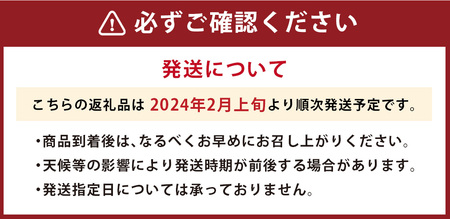 必ずご確認ください

発送について

こちらの返礼品は 2024年2月上旬より順次発送予定です。

・商品到着後は、なるべくお早めにお召し上がりください。
・天候等の影響により発送時期が前後する場合があります。
・発送指定日については承っておりません。